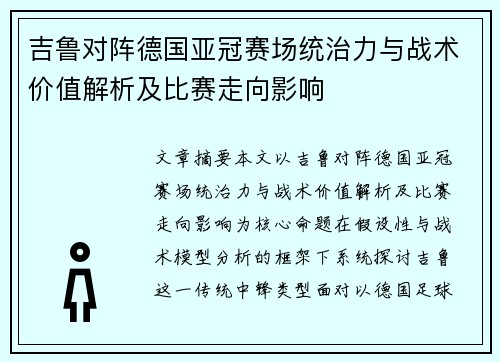 吉鲁对阵德国亚冠赛场统治力与战术价值解析及比赛走向影响

文章摘要本文以吉鲁对阵德国亚冠赛场统治力与战术价值解析及比赛走向影响为核心命题在假设性与战术模型分析的框架下系统探讨吉鲁这一传统中锋类型面对以德国足球